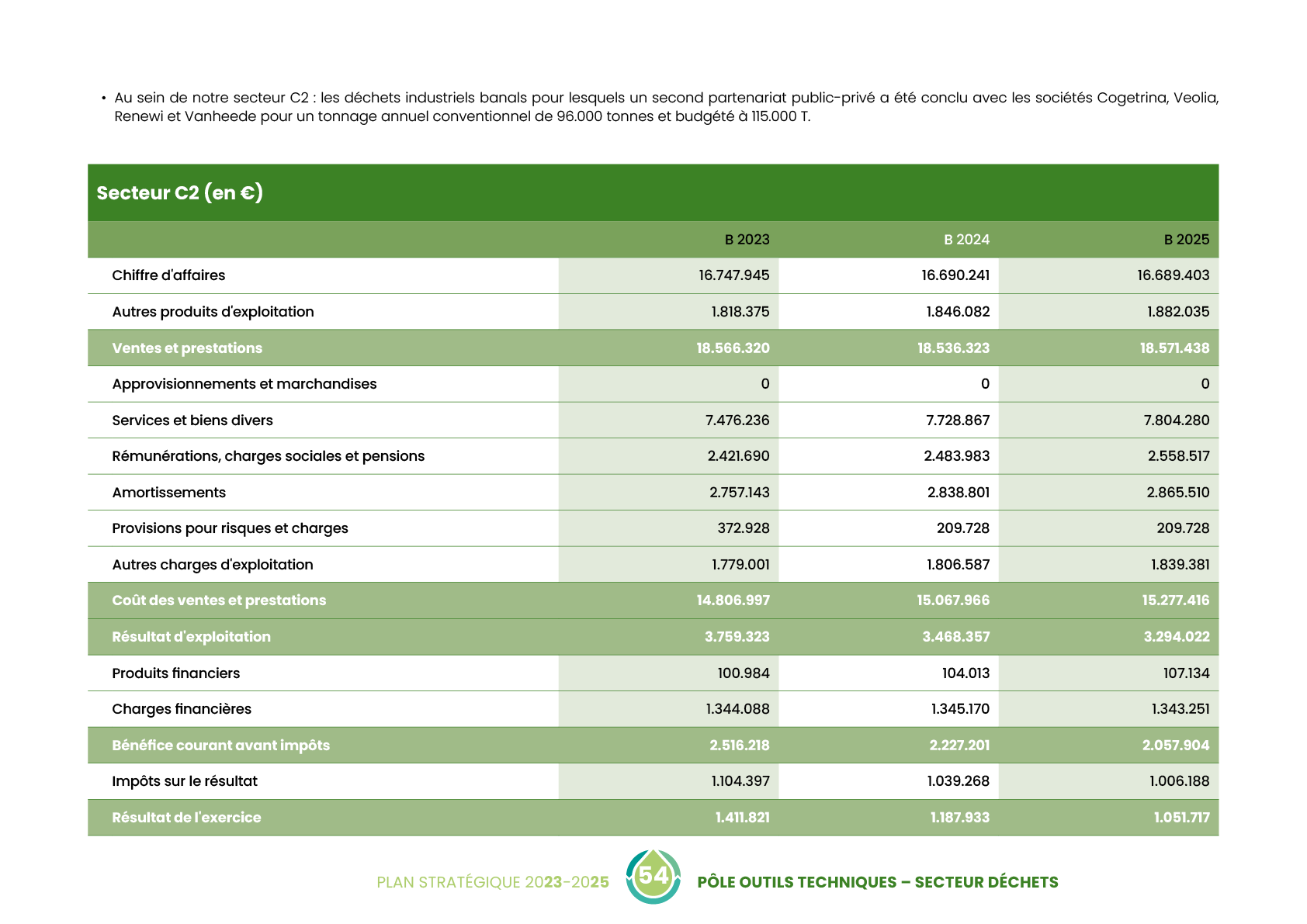 • Au sein de notre secteur C2 : les déchets industriels banals pour lesquels un second partenariat public-privé a été conclu avec les sociétés Cogetrina, Veolia, Renewi et Vanheede pour un tonnage annuel conventionnel de 96.000 tonnes et budgété à 115.000 T.

Secteur C2 (en €)

| | B 2023 | B 2024 | B 2025 |
|---|---|---|---|
| Chiffre d'affaires | 16.747.945 | 16.690.241 | 16.689.403 |
| Autres produits d'exploitation | 1.818.375 | 1.846.082 | 1.882.035 |
| Ventes et prestations | 18.566.320 | 18.536.323 | 18.571.438 |
| Approvisionnements et marchandises | 0 | 0 | 0 |
| Services et biens divers | 7.476.236 | 7.728.867 | 7.804.280 |
| Rémunérations, charges sociales et pensions | 2.421.690 | 2.483.983 | 2.558.517 |
| Amortissements | 2.757.143 | 2.838.801 | 2.865.510 |
| Provisions pour risques et charges | 372.928 | 209.728 | 209.728 |
| Autres charges d'exploitation | 1.779.001 | 1.806.587 | 1.839.381 |
| Coût des ventes et prestations | 14.806.997 | 15.067.966 | 15.277.416 |
| Résultat d'exploitation | 3.759.323 | 3.468.357 | 3.294.022 |
| Produits financiers | 100.984 | 104.013 | 107.134 |
| Charges financières | 1.344.088 | 1.345.170 | 1.343.251 |
| Bénéfice courant avant impôts | 2.516.218 | 2.227.201 | 2.057.904 |
| Impôts sur le résultat | 1.104.397 | 1.039.268 | 1.006.188 |
| Résultat de l'exercice | 1.411.821 | 1.187.933 | 1.051.717 |

PLAN STRATÉGIQUE 2023-2025 54 PÔLE OUTILS TECHNIQUES – SECTEUR DÉCHETS